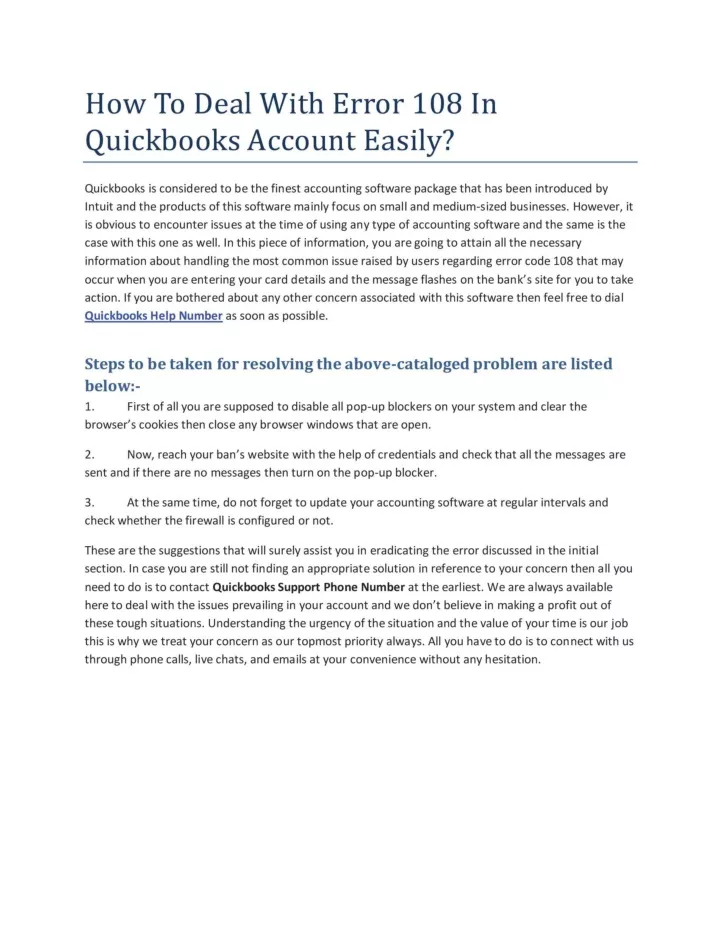 How To Deal With Error 108 In Quickbooks Account Easily?

Quickbooks is considered to be the finest accounting software package that has been introduced by Intuit and the products of this software mainly focus on small and medium-sized businesses. However, it is obvious to encounter issues at the time of using any type of accounting software and the same is the case with this one as well. In this piece of information, you are going to attain all the necessary information about handling the most common issue raised by users regarding error code 108 that may occur when you are entering your card details and the message flashes on the bank's site for you to take action. If you are bothered about any other concern associated with this software then feel free to dial Quickbooks Help Number as soon as possible.

Steps to be taken for resolving the above-cataloged problem are listed below:-

1. First of all you are supposed to disable all pop-up blockers on your system and clear the browser's cookies then close any browser windows that are open.

2. Now, reach your ban's website with the help of credentials and check that all the messages are sent and if there are no messages then turn on the pop-up blocker.

3. At the same time, do not forget to update your accounting software at regular intervals and check whether the firewall is configured or not.

These are the suggestions that will surely assist you in eradicating the error discussed in the initial section. In case you are still not finding an appropriate solution in reference to your concern then all you need to do is to contact Quickbooks Support Phone Number at the earliest. We are always available here to deal with the issues prevailing in your account and we don't believe in making a profit out of these tough situations. Understanding the urgency of the situation and the value of your time is our job this is why we treat your concern as our topmost priority always. All you have to do is to connect with us through phone calls, live chats, and emails at your convenience without any hesitation.